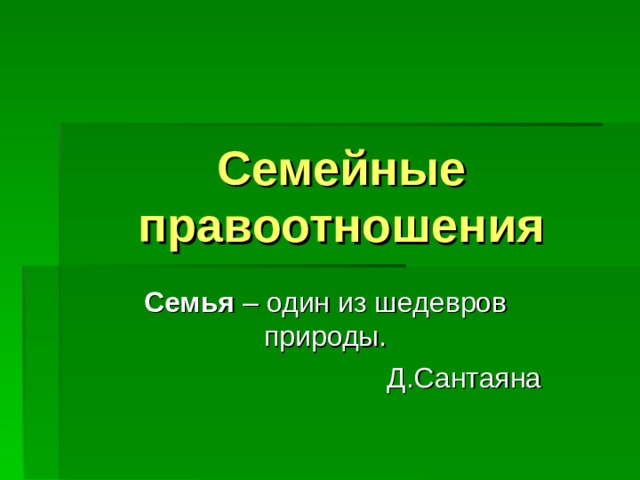 Семейные правоотношения

Семья – один из шедевров природы.

Д.Сантаяна